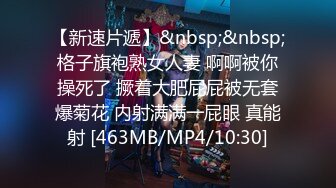 【新速片遞】&nbsp;&nbsp;格子旗袍熟女人妻 啊啊被你操死了 撅着大肥屁屁被无套爆菊花 内射满满一屁眼 真能射 [463MB/MP4/10:30]